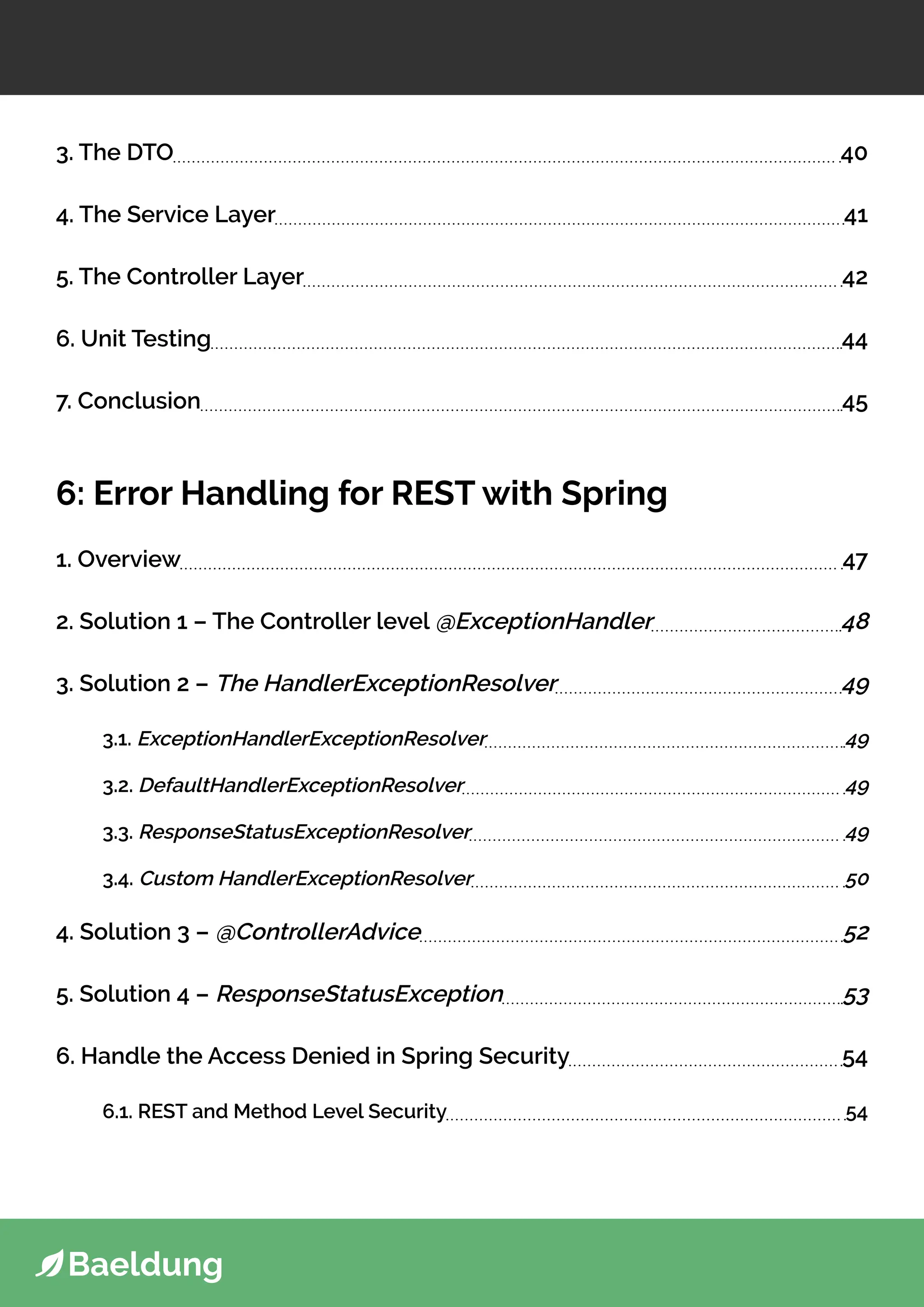 3. The DTO 40

4. The Service Layer 41

5. The Controller Layer 42

6. Unit Testing 44

7. Conclusion 45

6: Error Handling for REST with Spring

1. Overview 47

2. Solution 1 – The Controller level @ExceptionHandler 48

3. Solution 2 – The HandlerExceptionResolver 49

3.1. ExceptionHandlerExceptionResolver 49

3.2. DefaultHandlerExceptionResolver 49

3.3. ResponseStatusExceptionResolver 49

3.4. Custom HandlerExceptionResolver 50

4. Solution 3 – @ControllerAdvice 52

5. Solution 4 – ResponseStatusException 53

6. Handle the Access Denied in Spring Security 54

6.1. REST and Method Level Security 54

Baeldung